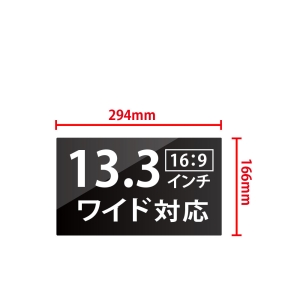 294mm

13.3 16:9 インチ

ワイド対応

166mm